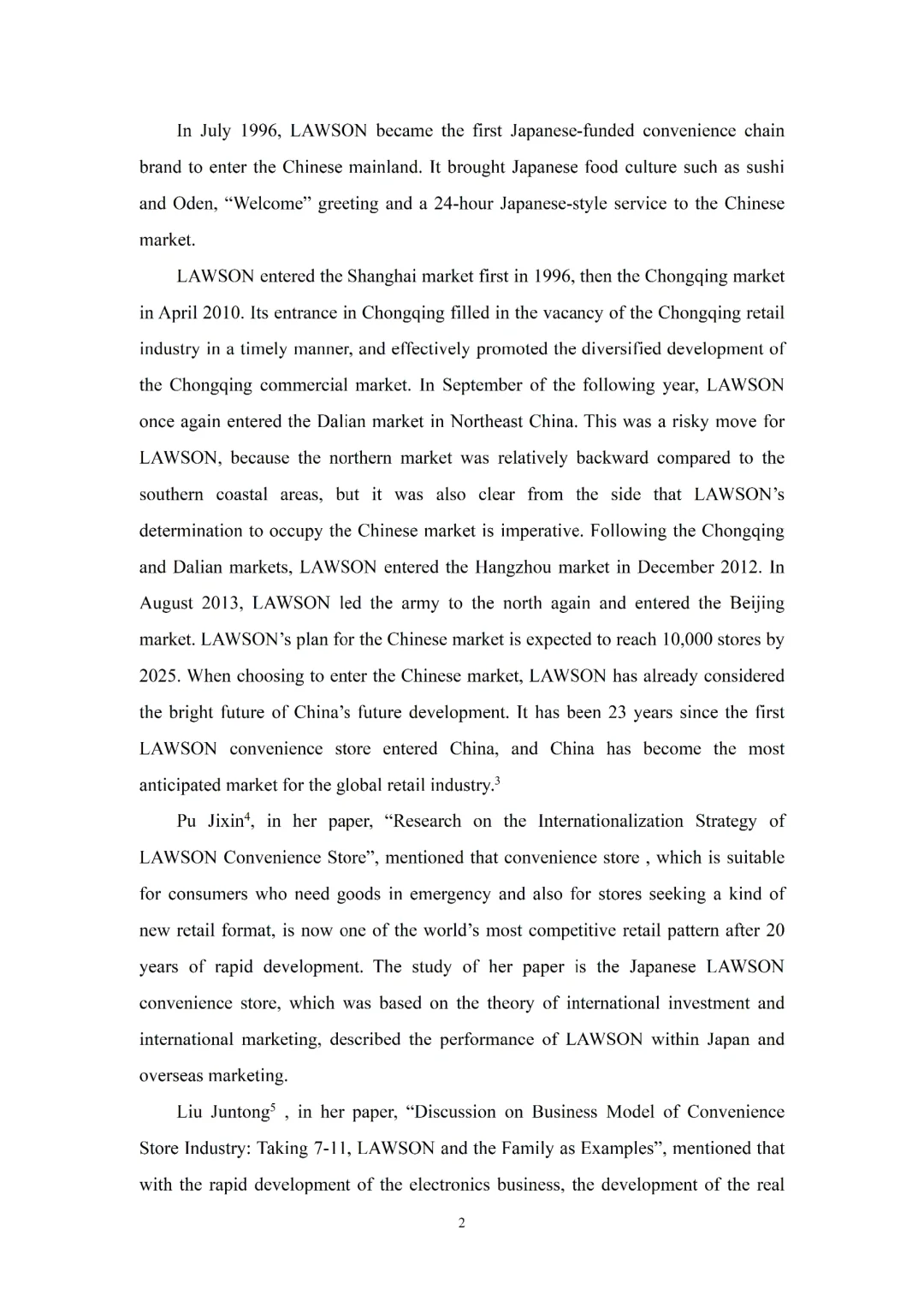 In July 1996, LAWSON became the first Japanese-funded convenience chain brand to enter the Chinese mainland. It brought Japanese food culture such as sushi and Oden, “Welcome” greeting and a 24-hour Japanese-style service to the Chinese market.

LAWSON entered the Shanghai market first in 1996, then the Chongqing market in April 2010. Its entrance in Chongqing filled in the vacancy of the Chongqing retail industry in a timely manner, and effectively promoted the diversified development of the Chongqing commercial market. In September of the following year, LAWSON once again entered the Dalian market in Northeast China. This was a risky move for LAWSON, because the northern market was relatively backward compared to the southern coastal areas, but it was also clear from the side that LAWSON’s determination to occupy the Chinese market is imperative. Following the Chongqing and Dalian markets, LAWSON entered the Hangzhou market in December 2012. In August 2013, LAWSON led the army to the north again and entered the Beijing market. LAWSON’s plan for the Chinese market is expected to reach 10,000 stores by 2025. When choosing to enter the Chinese market, LAWSON has already considered the bright future of China’s future development. It has been 23 years since the first LAWSON convenience store entered China, and China has become the most anticipated market for the global retail industry.$^3$

Pu Jixin$^4$, in her paper, “Research on the Internationalization Strategy of LAWSON Convenience Store”, mentioned that convenience store , which is suitable for consumers who need goods in emergency and also for stores seeking a kind of new retail format, is now one of the world’s most competitive retail pattern after 20 years of rapid development. The study of her paper is the Japanese LAWSON convenience store, which was based on the theory of international investment and international marketing, described the performance of LAWSON within Japan and overseas marketing.

Liu Juntong$^5$ , in her paper, “Discussion on Business Model of Convenience Store Industry: Taking 7-11, LAWSON and the Family as Examples”, mentioned that with the rapid development of the electronics business, the development of the real

2